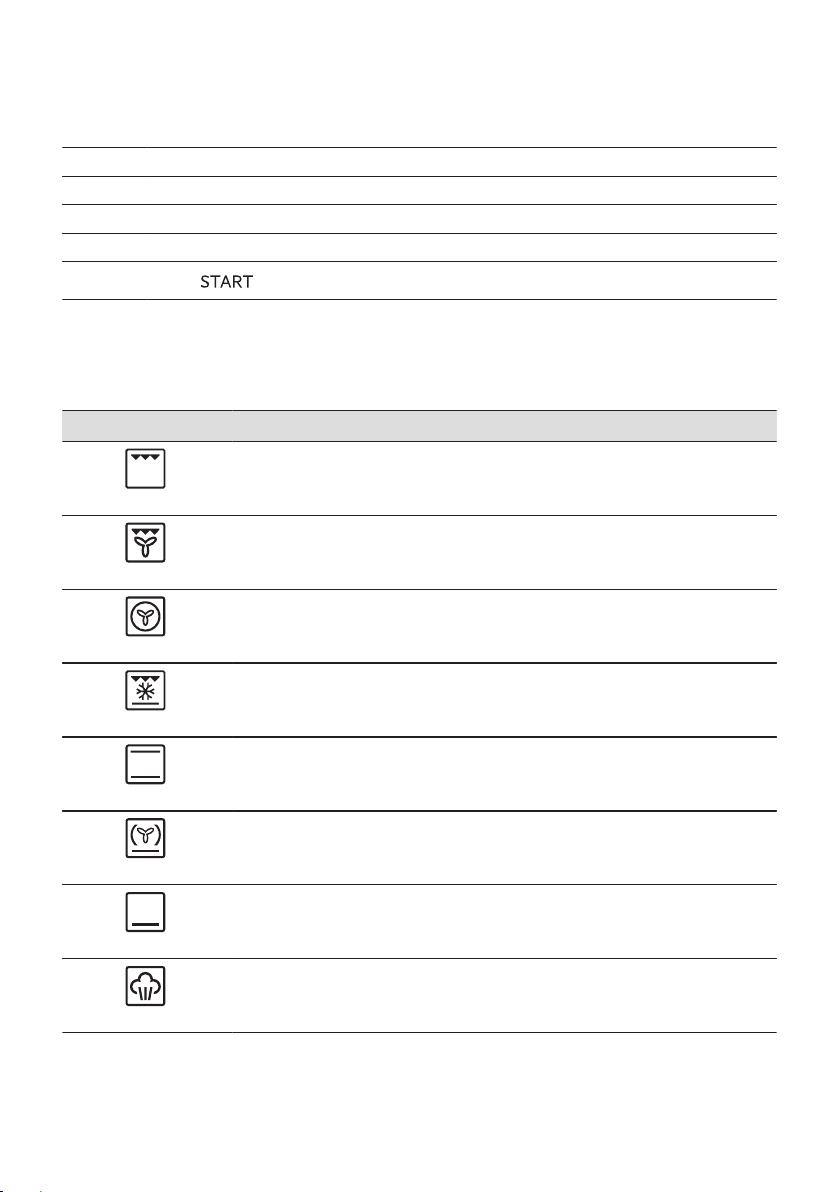 START